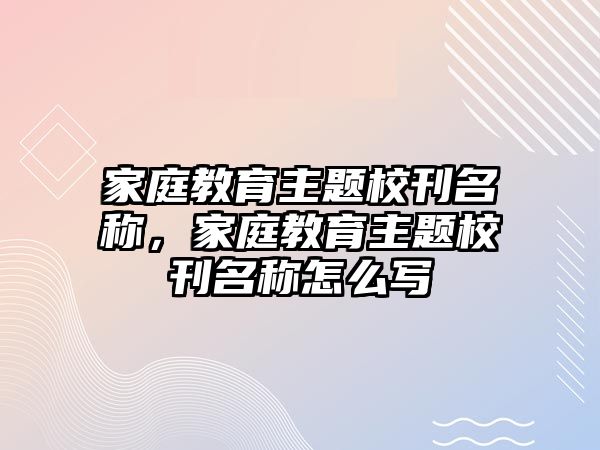 家庭教育主题校刊名称，家庭教育主题校刊名称怎么写